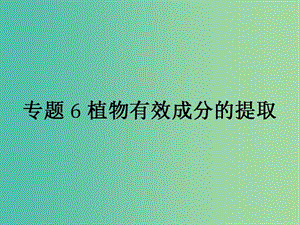 专题 6 植物有效成分的提取